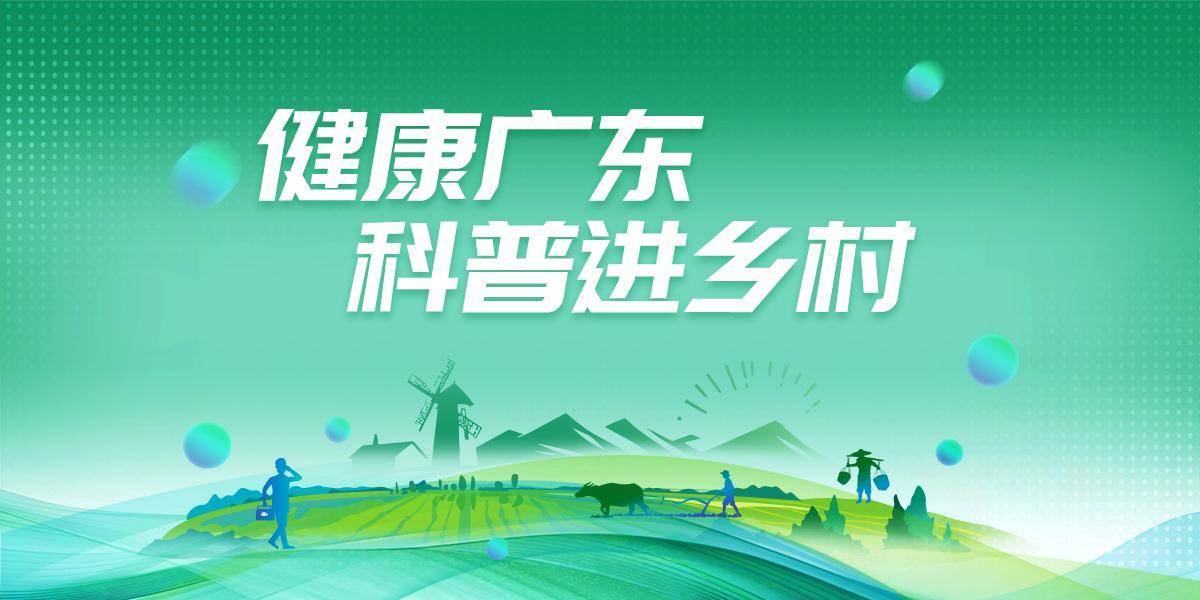 健康广东
科普进乡村